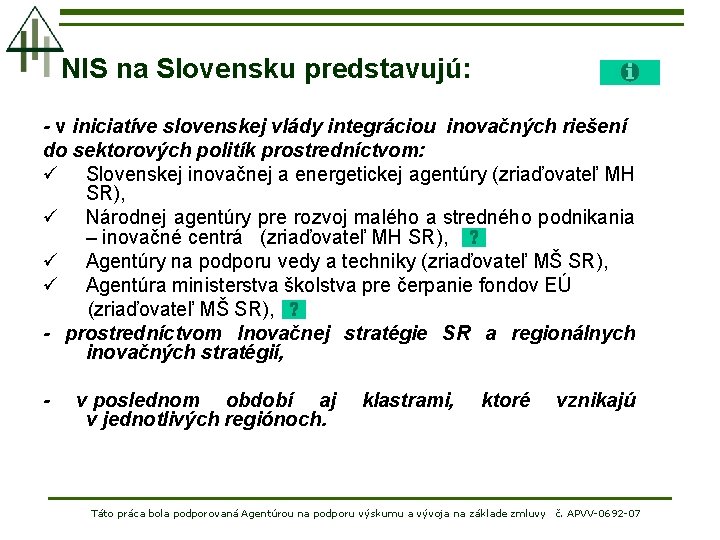 NIS na Slovensku predstavujú:

i

- v iniciatíve slovenskej vlády integráciou inovačných riešení do sektorových politík prostredníctvom:

✓ Slovenskej inovačnej a energetickej agentúry (zriaďovateľ MH SR),

✓ Národnej agentúry pre rozvoj malého a stredného podnikania – inovačné centrá (zriaďovateľ MH SR), ?

✓ Agentúry na podporu vedy a techniky (zriaďovateľ MŠ SR),

✓ Agentúra ministerstva školstva pre čerpanie fondov EÚ (zriaďovateľ MŠ SR), ?

- prostredníctvom Inovačnej stratégie SR a regionálnych inovačných stratégií,

- v poslednom období aj klastrami, ktoré vznikajú v jednotlivých regiónoch.

Táto práca bola podporovaná Agentúrou na podporu výskumu a vývoja na základe zmluvy č. APVV-0692-07